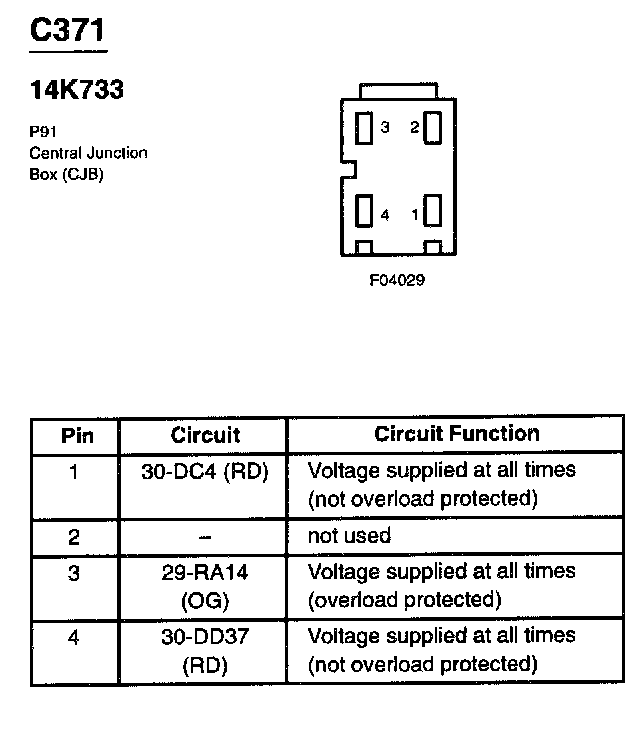 C371

14K733

P91
Central Junction
Box (CJB)

3 2
4 1

F04029

| Pin | Circuit | Circuit Function |
|---|---|---|
| 1 | 30-DC4 (RD) | Voltage supplied at all times (not overload protected) |
| 2 | – | not used |
| 3 | 29-RA14 (OG) | Voltage supplied at all times (overload protected) |
| 4 | 30-DD37 (RD) | Voltage supplied at all times (not overload protected) |